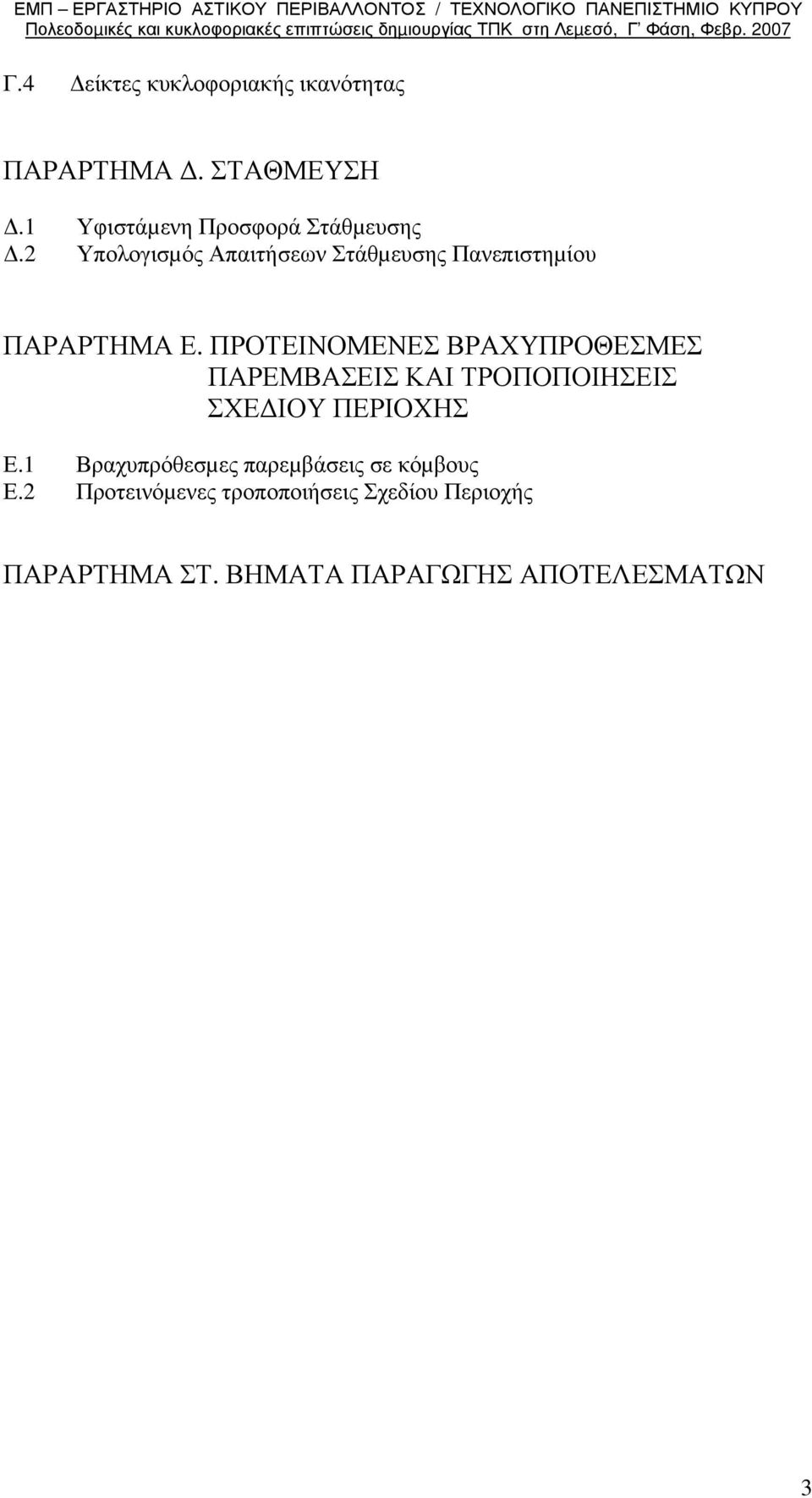 ΕΜΠ – ΕΡΓΑΣΤΗΡΙΟ ΑΣΤΙΚΟΥ ΠΕΡΙΒΑΛΛΟΝΤΟΣ / ΤΕΧΝΟΛΟΓΙΚΟ ΠΑΝΕΠΙΣΤΗΜΙΟ ΚΥΠΡΟΥ
Πολεοδομικές και κυκλοφοριακές επιπτώσεις δημιουργίας ΤΠΚ στη Λεμεσό, Γ' Φάση, Φεβρ. 2007

Γ.4 Δείκτες κυκλοφοριακής ικανότητας

ΠΑΡΑΡΤΗΜΑ Δ. ΣΤΑΘΜΕΥΣΗ

Δ.1 Υφιστάμενη Προσφορά Στάθμευσης
Δ.2 Υπολογισμός Απαιτήσεων Στάθμευσης Πανεπιστημίου

ΠΑΡΑΡΤΗΜΑ Ε. ΠΡΟΤΕΙΝΟΜΕΝΕΣ ΒΡΑΧΥΠΡΟΘΕΣΜΕΣ ΠΑΡΕΜΒΑΣΕΙΣ ΚΑΙ ΤΡΟΠΟΠΟΙΗΣΕΙΣ ΣΧΕΔΙΟΥ ΠΕΡΙΟΧΗΣ

Ε.1 Βραχυπρόθεσμες παρεμβάσεις σε κόμβους
Ε.2 Προτεινόμενες τροποποιήσεις Σχεδίου Περιοχής

ΠΑΡΑΡΤΗΜΑ ΣΤ. ΒΗΜΑΤΑ ΠΑΡΑΓΩΓΗΣ ΑΠΟΤΕΛΕΣΜΑΤΩΝ

3